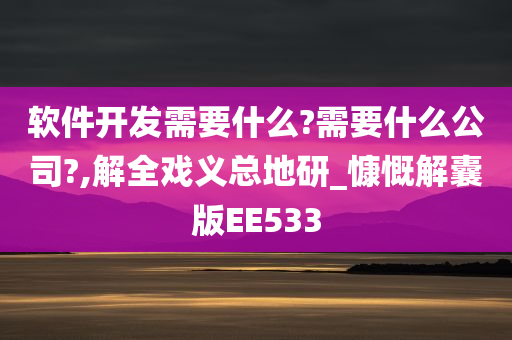 软件开发需要什么?需要什么公司?,解全戏义总地研_慷慨解囊版EE533